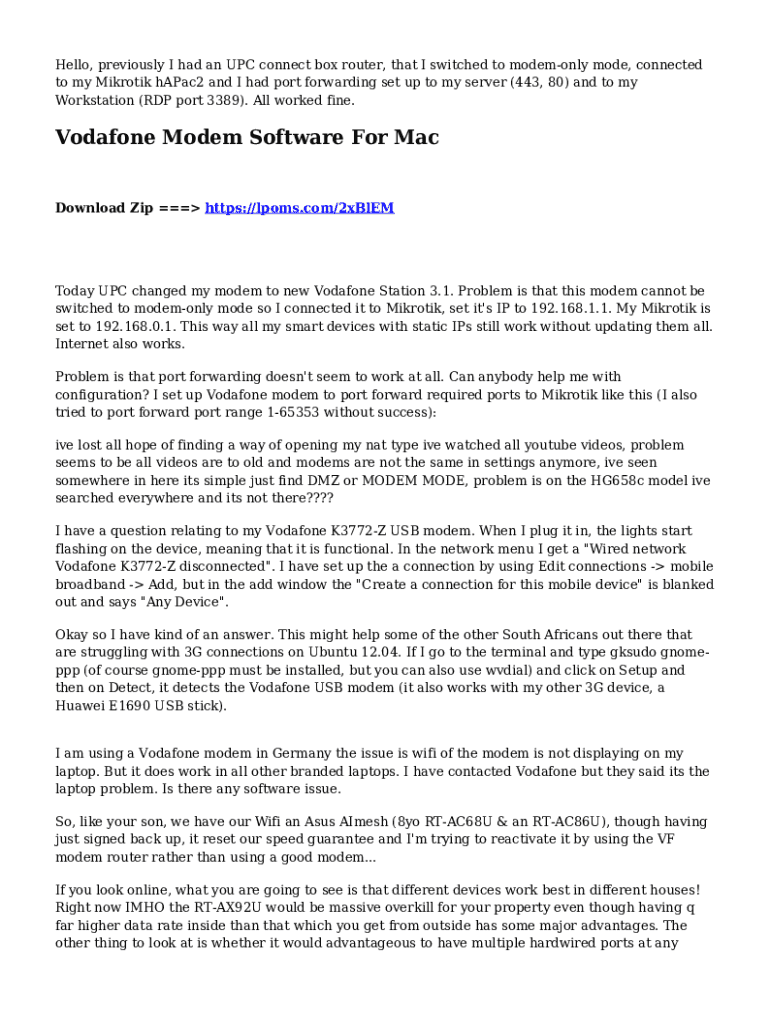 Hello, previously I had an UPC connect box router, that I switched to modem-only mode, connected to my Mikrotik hAPac2 and I had port forwarding set up to my server (443, 80) and to my Workstation (RDP port 3389). All worked fine.

Vodafone Modem Software For Mac

Download Zip ===> https://lpoms.com/2xBlEM

Today UPC changed my modem to new Vodafone Station 3.1. Problem is that this modem cannot be switched to modem-only mode so I connected it to Mikrotik, set it's IP to 192.168.1.1. My Mikrotik is set to 192.168.0.1. This way all my smart devices with static IPs still work without updating them all. Internet also works.

Problem is that port forwarding doesn't seem to work at all. Can anybody help me with configuration? I set up Vodafone modem to port forward required ports to Mikrotik like this (I also tried to port forward port range 1-65353 without success):

ive lost all hope of finding a way of opening my nat type ive watched all youtube videos, problem seems to be all videos are to old and modems are not the same in settings anymore, ive seen somewhere in here its simple just find DMZ or MODEM MODE, problem is on the HG658c model ive searched everywhere and its not there????

I have a question relating to my Vodafone K3772-Z USB modem. When I plug it in, the lights start flashing on the device, meaning that it is functional. In the network menu I get a "Wired network Vodafone K3772-Z disconnected". I have set up the a connection by using Edit connections -> mobile broadband -> Add, but in the add window the "Create a connection for this mobile device" is blanked out and says "Any Device".

Okay so I have kind of an answer. This might help some of the other South Africans out there that are struggling with 3G connections on Ubuntu 12.04. If I go to the terminal and type gksudo gnome-ppp (of course gnome-ppp must be installed, but you can also use wvdial) and click on Setup and then on Detect, it detects the Vodafone USB modem (it also works with my other 3G device, a Huawei E1690 USB stick).

I am using a Vodafone modem in Germany the issue is wifi of the modem is not displaying on my laptop. But it does work in all other branded laptops. I have contacted Vodafone but they said its the laptop problem. Is there any software issue.

So, like your son, we have our Wifi an Asus AImesh (8yo RT-AC68U & an RT-AC86U), though having just signed back up, it reset our speed guarantee and I'm trying to reactivate it by using the VF modem router rather than using a good modem...

If you look online, what you are going to see is that different devices work best in different houses! Right now IMHO the RT-AX92U would be massive overkill for your property even though having q far higher data rate inside than that which you get from outside has some major advantages. The other thing to look at is whether it would advantageous to have multiple hardwired ports at any